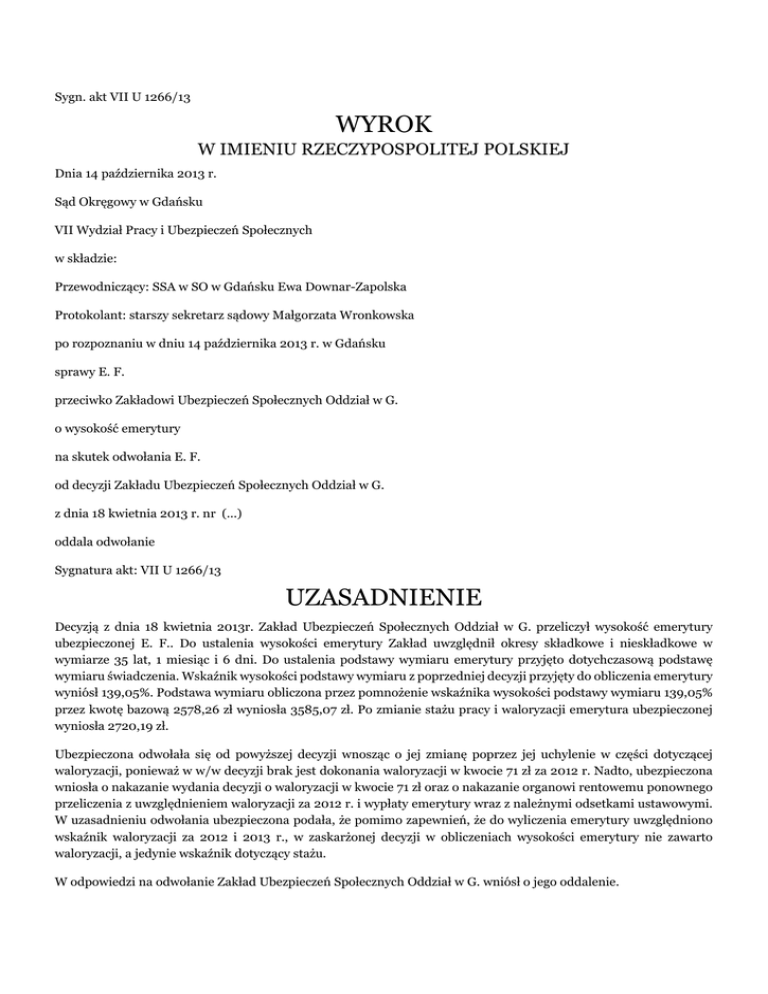 Sygn. akt VII U 1266/13

WYROK

W IMIENIU RZECZYPOSPOLITEJ POLSKIEJ

Dnia 14 października 2013 r.

Sąd Okręgowy w Gdańsku

VII Wydział Pracy i Ubezpieczeń Społecznych

w składzie:

Przewodniczący: SSA w SO w Gdańsku Ewa Downar-Zapolska

Protokolant: starszy sekretarz sądowy Małgorzata Wronkowska

po rozpoznaniu w dniu 14 października 2013 r. w Gdańsku

sprawy E. F.

przeciwko Zakładowi Ubezpieczeń Społecznych Oddział w G.

o wysokość emerytury

na skutek odwołania E. F.

od decyzji Zakładu Ubezpieczeń Społecznych Oddział w G.

z dnia 18 kwietnia 2013 r. nr (...)

oddala odwołanie

Sygnatura akt: VII U 1266/13

UZASADNIENIE

Decyzją z dnia 18 kwietnia 2013r. Zakład Ubezpieczeń Społecznych Oddział w G. przeliczył wysokość emerytury ubezpieczonej E. F.. Do ustalenia wysokości emerytury Zakład uwzględnił okresy składkowe i nieskładkowe w wymiarze 35 lat, 1 miesiąc i 6 dni. Do ustalenia podstawy wymiaru emerytury przyjęto dotychczasową podstawę wymiaru świadczenia. Wskaźnik wysokości podstawy wymiaru z poprzedniej decyzji przyjęty do obliczenia emerytury wyniósł 139,05%. Podstawa wymiaru obliczona przez pomnożenie wskaźnika wysokości podstawy wymiaru 139,05% przez kwotę bazową 2578,26 zł wyniosła 3585,07 zł. Po zmianie stażu pracy i waloryzacji emerytura ubezpieczonej wyniosła 2720,19 zł.

Ubezpieczona odwołała się od powyższej decyzji wnosząc o jej zmianę poprzez jej uchylenie w części dotyczącej waloryzacji, ponieważ w w/w decyzji brak jest dokonania waloryzacji w kwocie 71 zł za 2012 r. Nadto, ubezpieczona wniosła o nakazanie wydania decyzji o waloryzacji w kwocie 71 zł oraz o nakazanie organowi rentowemu ponownego przeliczenia z uwzględnieniem waloryzacji za 2012 r. i wypłaty emerytury wraz z należnymi odsetkami ustawowymi. W uzasadnieniu odwołania ubezpieczona podała, że pomimo zapewnień, że do wyliczenia emerytury uwzględniono wskaźnik waloryzacji za 2012 i 2013 r., w zaskarżonej decyzji w obliczeniach wysokości emerytury nie zawarto waloryzacji, a jedynie wskaźnik dotyczący stażu.

W odpowiedzi na odwołanie Zakład Ubezpieczeń Społecznych Oddział w G. wniósł o jego oddalenie.